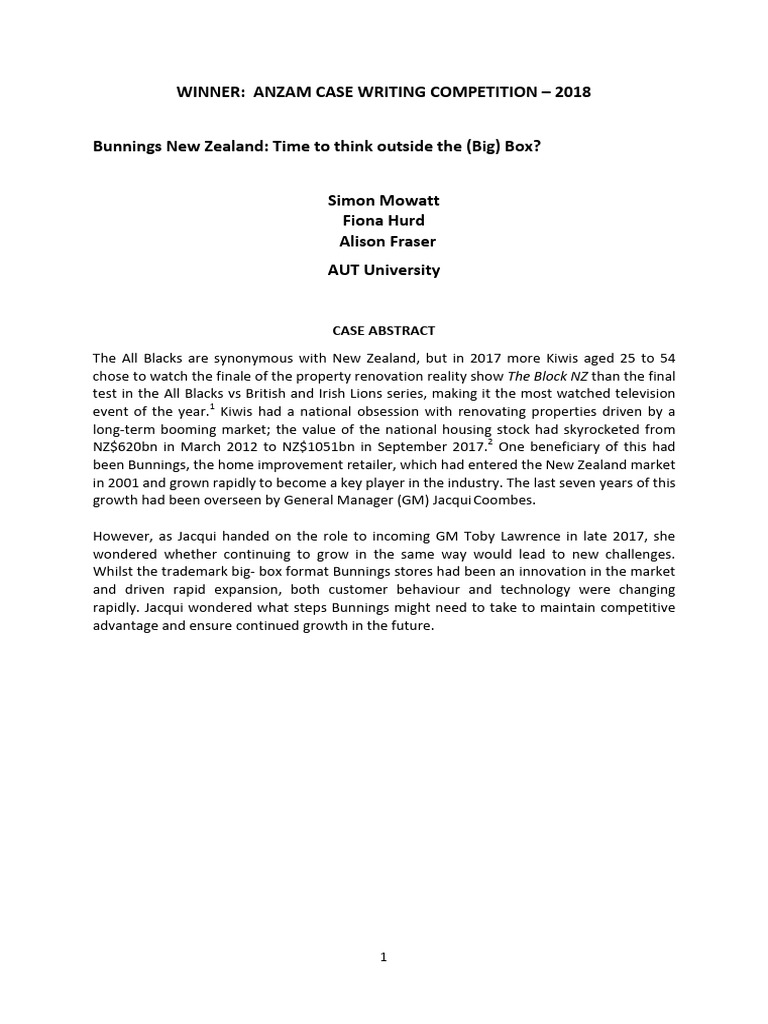 WINNER: ANZAM CASE WRITING COMPETITION – 2018

Bunnings New Zealand: Time to think outside the (Big) Box?

Simon Mowatt
Fiona Hurd
Alison Fraser

AUT University

CASE ABSTRACT

The All Blacks are synonymous with New Zealand, but in 2017 more Kiwis aged 25 to 54 chose to watch the finale of the property renovation reality show The Block NZ than the final test in the All Blacks vs British and Irish Lions series, making it the most watched television event of the year.$^1$ Kiwis had a national obsession with renovating properties driven by a long-term booming market; the value of the national housing stock had skyrocketed from NZ$620bn in March 2012 to NZ$1051bn in September 2017.$^2$ One beneficiary of this had been Bunnings, the home improvement retailer, which had entered the New Zealand market in 2001 and grown rapidly to become a key player in the industry. The last seven years of this growth had been overseen by General Manager (GM) Jacqui Coombes.

However, as Jacqui handed on the role to incoming GM Toby Lawrence in late 2017, she wondered whether continuing to grow in the same way would lead to new challenges. Whilst the trademark big- box format Bunnings stores had been an innovation in the market and driven rapid expansion, both customer behaviour and technology were changing rapidly. Jacqui wondered what steps Bunnings might need to take to maintain competitive advantage and ensure continued growth in the future.

1